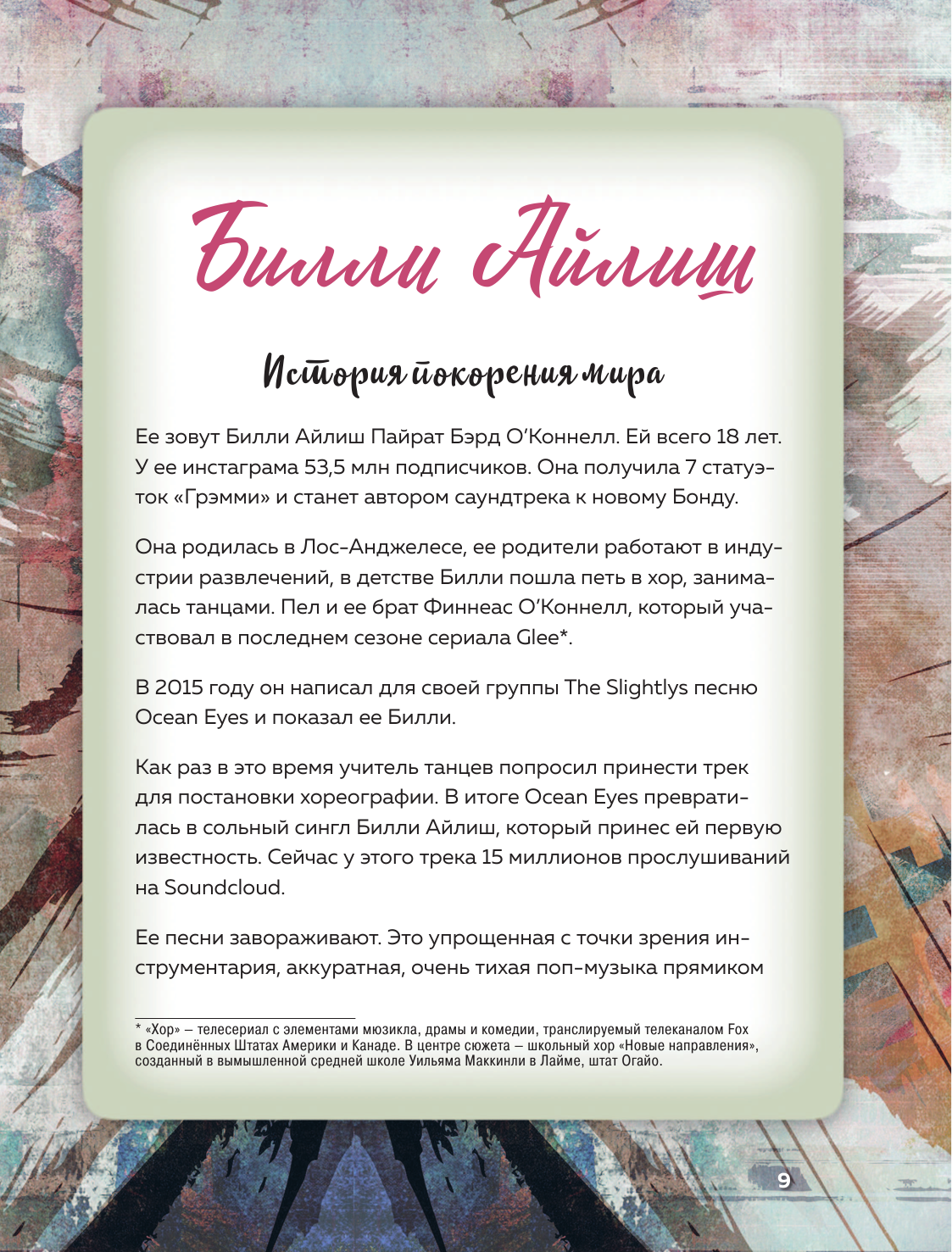 Билли Айлиш

История покорения мира

Ее зовут Билли Айлиш Пайрат Бэрд О'Коннелл. Ей всего 18 лет. У ее инстаграма 53,5 млн подписчиков. Она получила 7 статуэток «Грэмми» и станет автором саундтрека к новому Бонду.

Она родилась в Лос-Анджелесе, ее родители работают в индустрии развлечений, в детстве Билли пошла петь в хор, занималась танцами. Пел и ее брат Финнеас О'Коннелл, который участвовал в последнем сезоне сериала Glee*.

В 2015 году он написал для своей группы The Slightlys песню Ocean Eyes и показал ее Билли.

Как раз в это время учитель танцев попросил принести трек для постановки хореографии. В итоге Ocean Eyes превратилась в сольный сингл Билли Айлиш, который принес ей первую известность. Сейчас у этого трека 15 миллионов прослушиваний на Soundcloud.

Ее песни завораживают. Это упрощенная с точки зрения инструментария, аккуратная, очень тихая поп-музыка прямиком

* «Хор» – телесериал с элементами мюзикла, драмы и комедии, транслируемый телеканалом Fox в Соединённых Штатах Америки и Канаде. В центре сюжета – школьный хор «Новые направления», созданный в вымышленной средней школе Уильяма Маккинли в Лайме, штат Огайо.

9